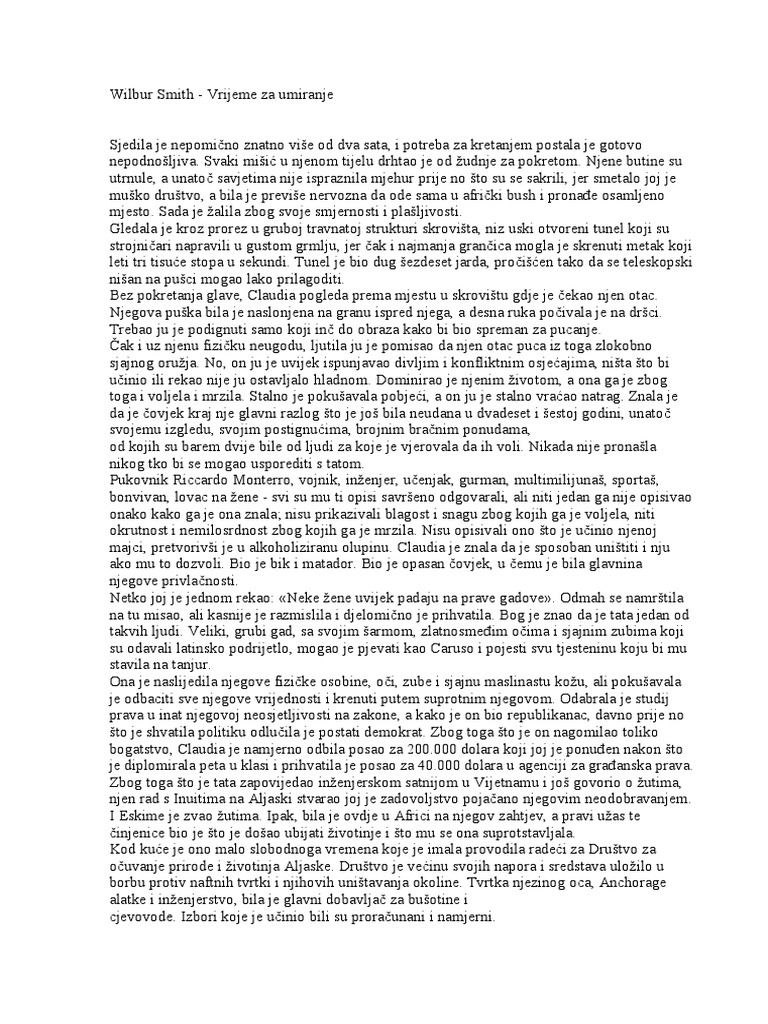 Wilbur Smith - Vrijeme za umiranje

Sjedila je nepomično znatno više od dva sata, i potreba za kretanjem postala je gotovo nepodnošljiva. Svaki mišić u njenom tijelu drhtao je od žudnje za pokretom. Njene butine su utrnule, a unatoč savjetima nije ispraznila mjehur prije no što su se sakrili, jer smetalo joj je muško društvo, a bila je previše nervozna da ode sama u afrički bush i pronađe osamljeno mjesto. Sada je žalila zbog svoje smjernosti i plašljivosti.
Gledala je kroz prorez u gruboj travnatoj strukturi skrovišta, niz uski otvoreni tunel koji su strojničari napravili u gustom grmlju, jer čak i najmanja grančica mogla je skrenuti metak koji leti tri tisuće stopa u sekundi. Tunel je bio dug šezdeset jarda, pročišćen tako da se teleskopski nišan na pušci mogao lako prilagoditi.
Bez pokretanja glave, Claudia pogleda prema mjestu u skrovištu gdje je čekao njen otac. Njegova puška bila je naslonjena na granu ispred njega, a desna ruka počivala je na dršci. Trebao ju je podignuti samo koji inč do obraza kako bi bio spreman za pucanje.
Čak i uz njenu fizičku neugodu, ljutila ju je pomisao da njen otac puca iz toga zlokobno sjajnog oružja. No, on ju je uvijek ispunjavao divljim i konfliktnim osjećajima, ništa što bi učinio ili rekao nije ju ostavljalo hladnom. Dominirao je njenim životom, a ona ga je zbog toga i voljela i mrzila. Stalno je pokušavala pobjeći, a on ju je stalno vraćao natrag. Znala je da je čovjek kraj nje glavni razlog što je još bila neudana u dvadeset i šestoj godini, unatoč svojemu izgledu, svojim postignućima, brojnim bračnim ponudama,
od kojih su barem dvije bile od ljudi za koje je vjerovala da ih voli. Nikada nije pronašla nikog tko bi se mogao usporediti s tatom.
Pukovnik Riccardo Monterro, vojnik, inženjer, učenjak, gurman, multimilijunaš, sportaš, bonvivan, lovac na žene - svi su mu ti opisi savršeno odgovarali, ali niti jedan ga nije opisivao onako kako ga je ona znala; nisu prikazivali blagost i snagu zbog kojih ga je voljela, niti okrutnost i nemilosrdnost zbog kojih ga je mrzila. Nisu opisivali ono što je učinio njenoj majci, pretvorivši je u alkoholiziranu olupinu. Claudia je znala da je sposoban uništiti i nju ako mu to dozvoli. Bio je bik i matador. Bio je opasan čovjek, u čemu je bila glavnina njegove privlačnosti.
Netko joj je jednom rekao: «Neke žene uvijek padaju na prave gadove». Odmah se namrštila na tu misao, ali kasnije je razmislila i djelomično je prihvatila. Bog je znao da je tata jedan od takvih ljudi. Veliki, grubi gad, sa svojim šarmom, zlatnosmeđim očima i sjajnim zubima koji su odavali latinsko podrijetlo, mogao je pjevati kao Caruso i pojesti svu tjesteninu koju bi mu stavila na tanjur.
Ona je naslijedila njegove fizičke osobine, oči, zube i sjajnu maslinastu kožu, ali pokušavala je odbaciti sve njegove vrijednosti i krenuti putem suprotnim njegovom. Odabrala je studij prava u inat njegovoj neosjetljivosti na zakone, a kako je on bio republikanac, davno prije no što je shvatila politiku odlučila je postati demokrat. Zbog toga što je on nagomilao toliko bogatstvo, Claudia je namjerno odbila posao za 200.000 dolara koji joj je ponuđen nakon što je diplomirala peta u klasi i prihvatila je posao za 40.000 dolara u agenciji za građanska prava. Zbog toga što je tata zapovijedao inženjerskom satnijom u Vijetnamu i još govorio o žutima, njen rad s Inuitima na Aljaski stvarao joj je zadovoljstvo pojačano njegovim neodobravanjem. I Eskime je zvao žutima. Ipak, bila je ovdje u Africi na njegov zahtjev, a pravi užas te činjenice bio je što je došao ubijati životinje i što mu se ona suprotstavljala.
Kod kuće je ono malo slobodnoga vremena koje je imala provodila radeći za Društvo za očuvanje prirode i životinja Aljaske. Društvo je većinu svojih napora i sredstava uložilo u borbu protiv naftnih tvrtki i njihovih uništavanja okoline. Tvrtka njezinog oca, Anchorage alatke i inženjerstvo, bila je glavni dobavljač za bušotine i
cjevovode. Izbori koje je učinio bili su proračunani i namjerni.